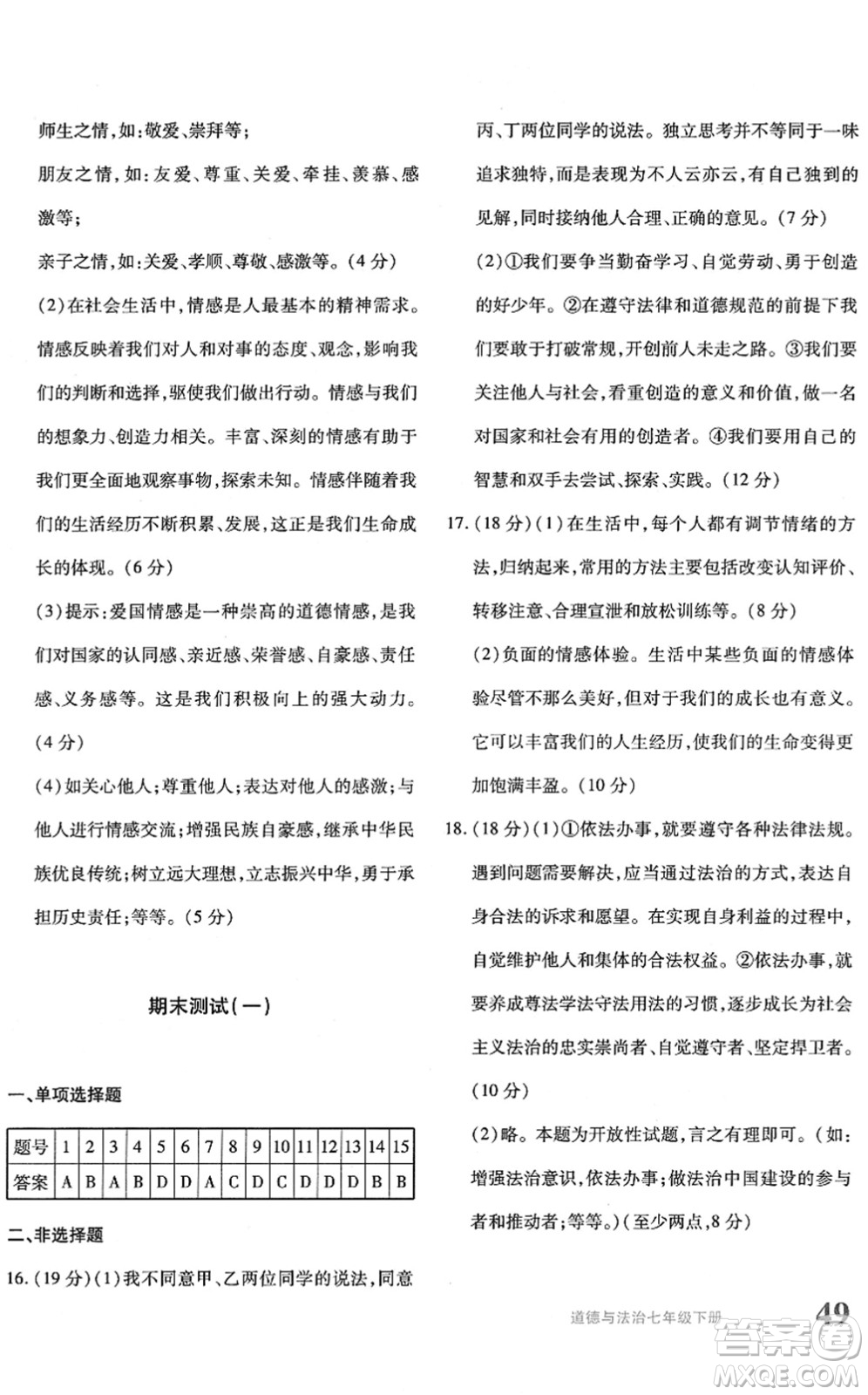 师生之情,如:敬爱、崇拜等;

朋友之情,如:友爱、尊重、关爱、牵挂、羡慕、感激等;

亲子之情,如:关爱、孝顺、尊敬、感激等。(4分)

(2)在社会生活中,情感是人最基本的精神需求。情感反映着我们对人和对事的态度、观念,影响我们的判断和选择,驱使我们做出行动。情感与我们的想象力、创造力相关。丰富、深刻的情感有助于我们更全面地观察事物,探索未知。情感伴随着我们的生活经历不断积累、发展,这正是我们生命成长的体现。(6分)

(3)提示:爱国情感是一种崇高的道德情感,是我们对国家的认同感、亲近感、荣誉感、自豪感、责任感、义务感等。这是我们积极向上的强大动力。(4分)

(4)如关心他人;尊重他人;表达对他人的感激;与他人进行情感交流;增强民族自豪感,继承中华民族优良传统;树立远大理想,立志振兴中华,勇于承担历史责任;等等。(5分)

期末测试(一)

一、单项选择题

| 题号 | 1 | 2 | 3 | 4 | 5 | 6 | 7 | 8 | 9 | 10 | 11 | 12 | 13 | 14 | 15 |
|---|---|---|---|---|---|---|---|---|---|---|---|---|---|---|---|
| 答案 | A | B | A | B | D | D | A | C | D | C | D | D | D | B | B |

二、非选择题

16.(19分)(1)我不同意甲、乙两位同学的说法,同意丙、丁两位同学的说法。独立思考并不等同于一味追求独特,而是表现为不人云亦云,有自己独到的见解,同时接纳他人合理、正确的意见。(7分)

(2)①我们要争当勤奋学习、自觉劳动、勇于创造的好少年。②在遵守法律和道德规范的前提下我们要敢于打破常规,开创前人未走之路。③我们要关注他人与社会,看重创造的意义和价值,做一名对国家和社会有用的创造者。④我们要用自己的智慧和双手去尝试、探索、实践。(12分)

17.(18分)(1)在生活中,每个人都有调节情绪的方法,归纳起来,常用的方法主要包括改变认知评价、转移注意、合理宣泄和放松训练等。(8分)

(2)负面的情感体验。生活中某些负面的情感体验尽管不那么美好,但对于我们的成长也有意义。它可以丰富我们的人生经历,使我们的生命变得更加饱满丰盈。(10分)

18.(18分)(1)①依法办事,就要遵守各种法律法规。遇到问题需要解决,应当通过法治的方式,表达自身合法的诉求和愿望。在实现自身利益的过程中,自觉维护他人和集体的合法权益。②依法办事,就要养成尊法学法守法用法的习惯,逐步成长为社会主义法治的忠实崇尚者、自觉遵守者、坚定捍卫者。(10分)

(2)略。本题为开放性试题,言之有理即可。(如:增强法治意识,依法办事;做法治中国建设的参与者和推动者;等等。)(至少两点,8分)

道德与法治七年级下册 49

答案圈 MXQE.COM